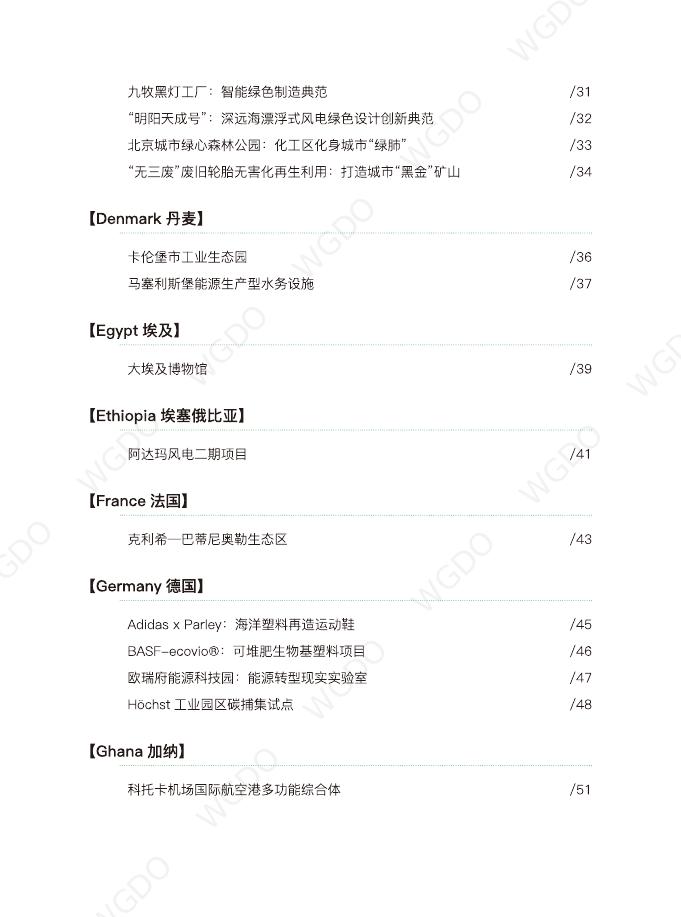 九牧黑灯工厂：智能绿色制造典范 /31
“明阳天成号”：深远海漂浮式风电绿色设计创新典范 /32
北京城市绿心森林公园：化工区化身城市“绿肺” /33
“无三废”废旧轮胎无害化再生利用：打造城市“黑金”矿山 /34

【Denmark 丹麦】

卡伦堡市工业生态园 /36
马塞利斯堡能源生产型水务设施 /37

【Egypt 埃及】

大埃及博物馆 /39

【Ethiopia 埃塞俄比亚】

阿达玛风电二期项目 /41

【France 法国】

克利希—巴蒂尼奥勒生态区 /43

【Germany 德国】

Adidas x Parley：海洋塑料再造运动鞋 /45
BASF-ecovio®：可堆肥生物基塑料项目 /46
欧瑞府能源科技园：能源转型现实实验室 /47
Höchst 工业园区碳捕集试点 /48

【Ghana 加纳】

科托卡机场国际航空港多功能综合体 /51

WGDO